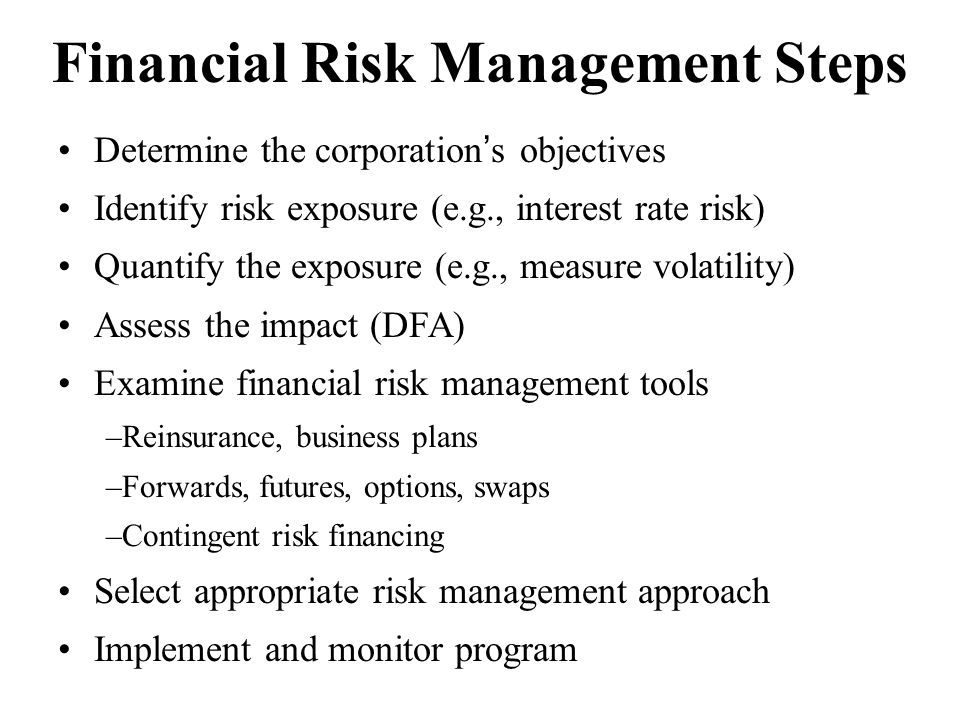 Financial Risk Management Steps

• Determine the corporation's objectives
• Identify risk exposure (e.g., interest rate risk)
• Quantify the exposure (e.g., measure volatility)
• Assess the impact (DFA)
• Examine financial risk management tools
–Reinsurance, business plans
–Forwards, futures, options, swaps
–Contingent risk financing
• Select appropriate risk management approach
• Implement and monitor program